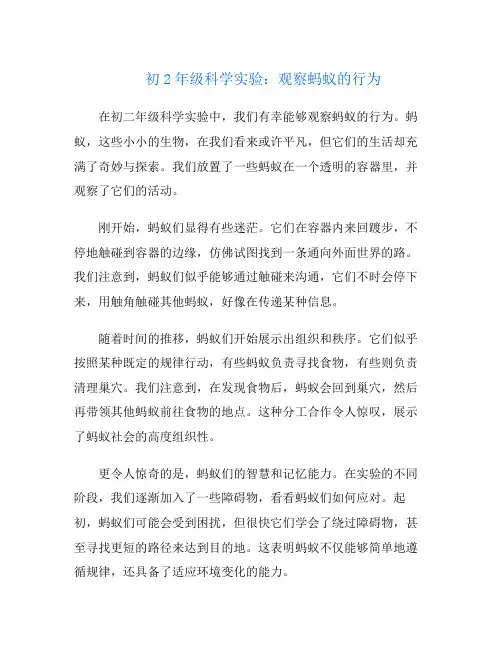 初 2 年级科学实验：观察蚂蚁的行为

在初二年级科学实验中，我们有幸能够观察蚂蚁的行为。蚂蚁，这些小小的生物，在我们看来或许平凡，但它们的生活却充满了奇妙与探索。我们放置了一些蚂蚁在一个透明的容器里，并观察了它们的活动。

刚开始，蚂蚁们显得有些迷茫。它们在容器内来回踱步，不停地触碰到容器的边缘，仿佛试图找到一条通向外面世界的路。我们注意到，蚂蚁们似乎能够通过触碰来沟通，它们不时会停下来，用触角触碰其他蚂蚁，好像在传递某种信息。

随着时间的推移，蚂蚁们开始展示出组织和秩序。它们似乎按照某种既定的规律行动，有些蚂蚁负责寻找食物，有些则负责清理巢穴。我们注意到，在发现食物后，蚂蚁会回到巢穴，然后再带领其他蚂蚁前往食物的地点。这种分工合作令人惊叹，展示了蚂蚁社会的高度组织性。

更令人惊奇的是，蚂蚁们的智慧和记忆能力。在实验的不同阶段，我们逐渐加入了一些障碍物，看看蚂蚁们如何应对。起初，蚂蚁们可能会受到困扰，但很快它们学会了绕过障碍物，甚至寻找更短的路径来达到目的地。这表明蚂蚁不仅能够简单地遵循规律，还具备了适应环境变化的能力。